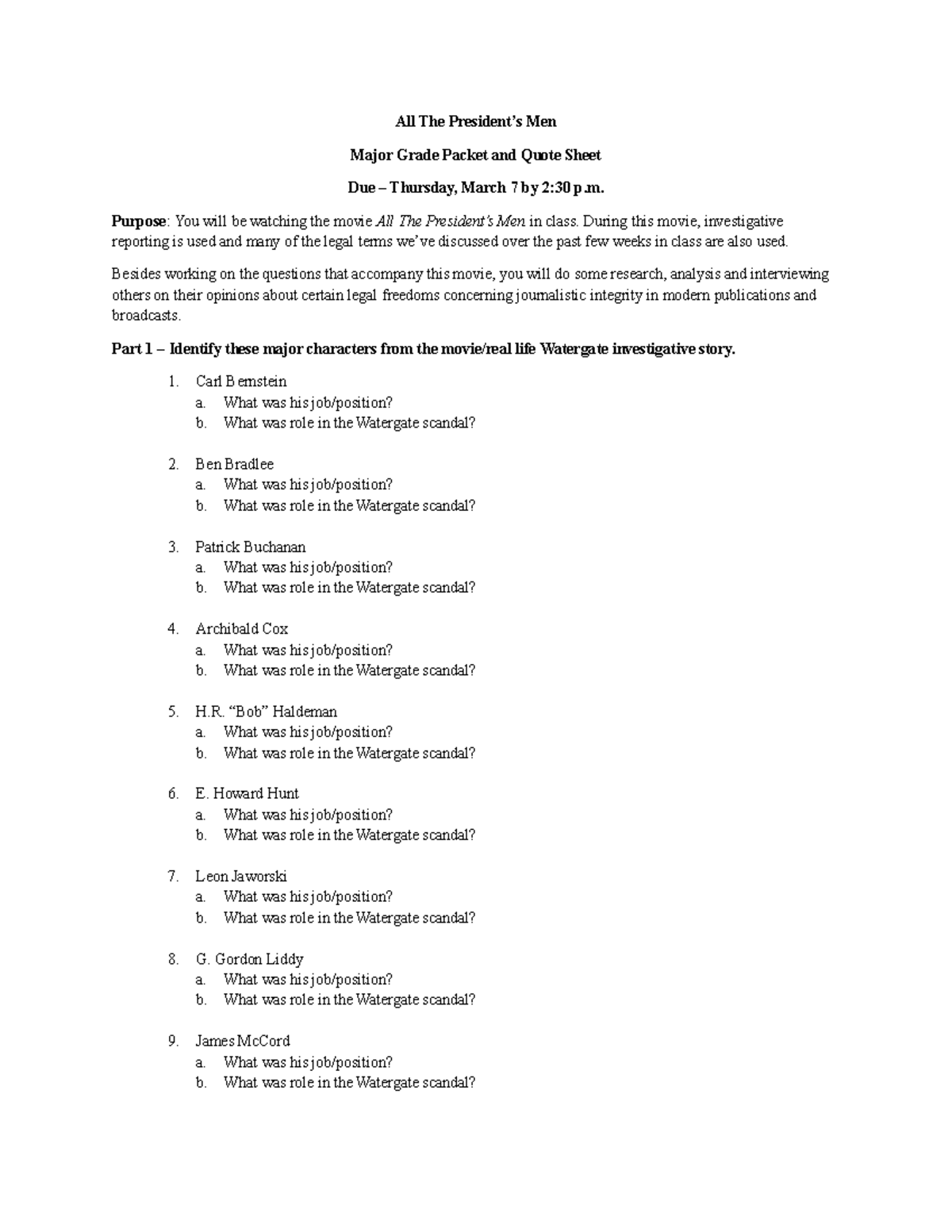 All The President's Men

Major Grade Packet and Quote Sheet

Due – Thursday, March 7 by 2:30 p.m.

Purpose: You will be watching the movie All The President's Men in class. During this movie, investigative reporting is used and many of the legal terms we've discussed over the past few weeks in class are also used.

Besides working on the questions that accompany this movie, you will do some research, analysis and interviewing others on their opinions about certain legal freedoms concerning journalistic integrity in modern publications and broadcasts.

Part 1 – Identify these major characters from the movie/real life Watergate investigative story.

1. Carl Bernstein
a. What was his job/position?
b. What was role in the Watergate scandal?

2. Ben Bradlee
a. What was his job/position?
b. What was role in the Watergate scandal?

3. Patrick Buchanan
a. What was his job/position?
b. What was role in the Watergate scandal?

4. Archibald Cox
a. What was his job/position?
b. What was role in the Watergate scandal?

5. H.R. "Bob" Haldeman
a. What was his job/position?
b. What was role in the Watergate scandal?

6. E. Howard Hunt
a. What was his job/position?
b. What was role in the Watergate scandal?

7. Leon Jaworski
a. What was his job/position?
b. What was role in the Watergate scandal?

8. G. Gordon Liddy
a. What was his job/position?
b. What was role in the Watergate scandal?

9. James McCord
a. What was his job/position?
b. What was role in the Watergate scandal?